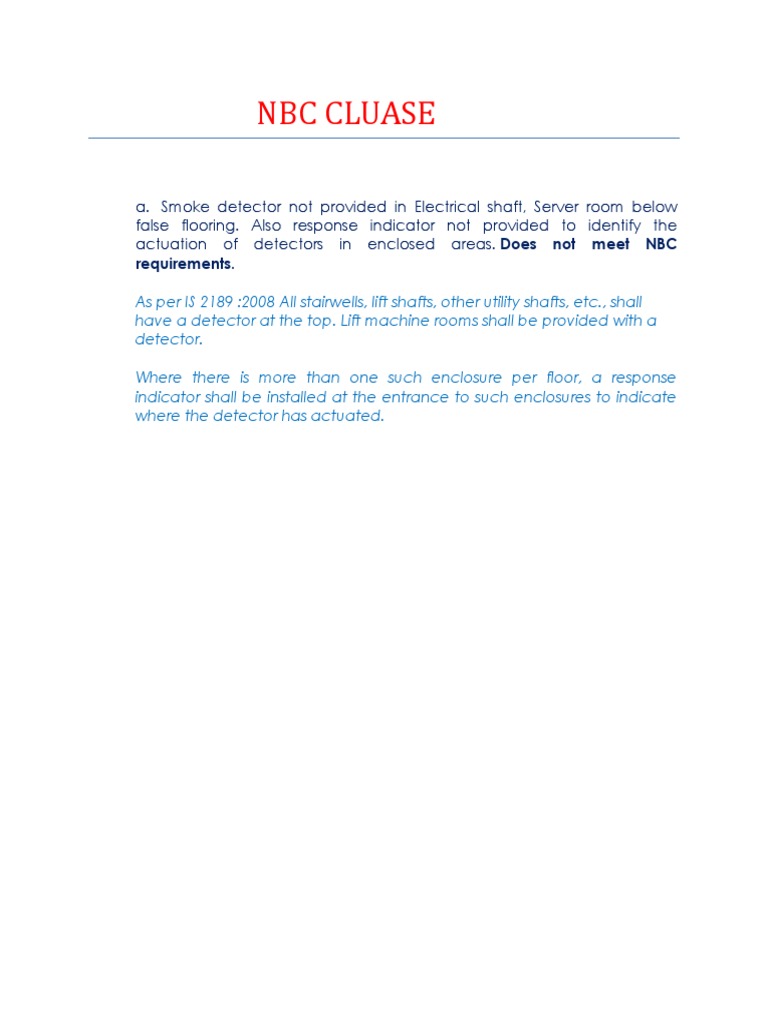 NBC CLUASE

a. Smoke detector not provided in Electrical shaft, Server room below false flooring. Also response indicator not provided to identify the actuation of detectors in enclosed areas. Does not meet NBC requirements.

As per IS 2189 :2008 All stairwells, lift shafts, other utility shafts, etc., shall have a detector at the top. Lift machine rooms shall be provided with a detector.

Where there is more than one such enclosure per floor, a response indicator shall be installed at the entrance to such enclosures to indicate where the detector has actuated.